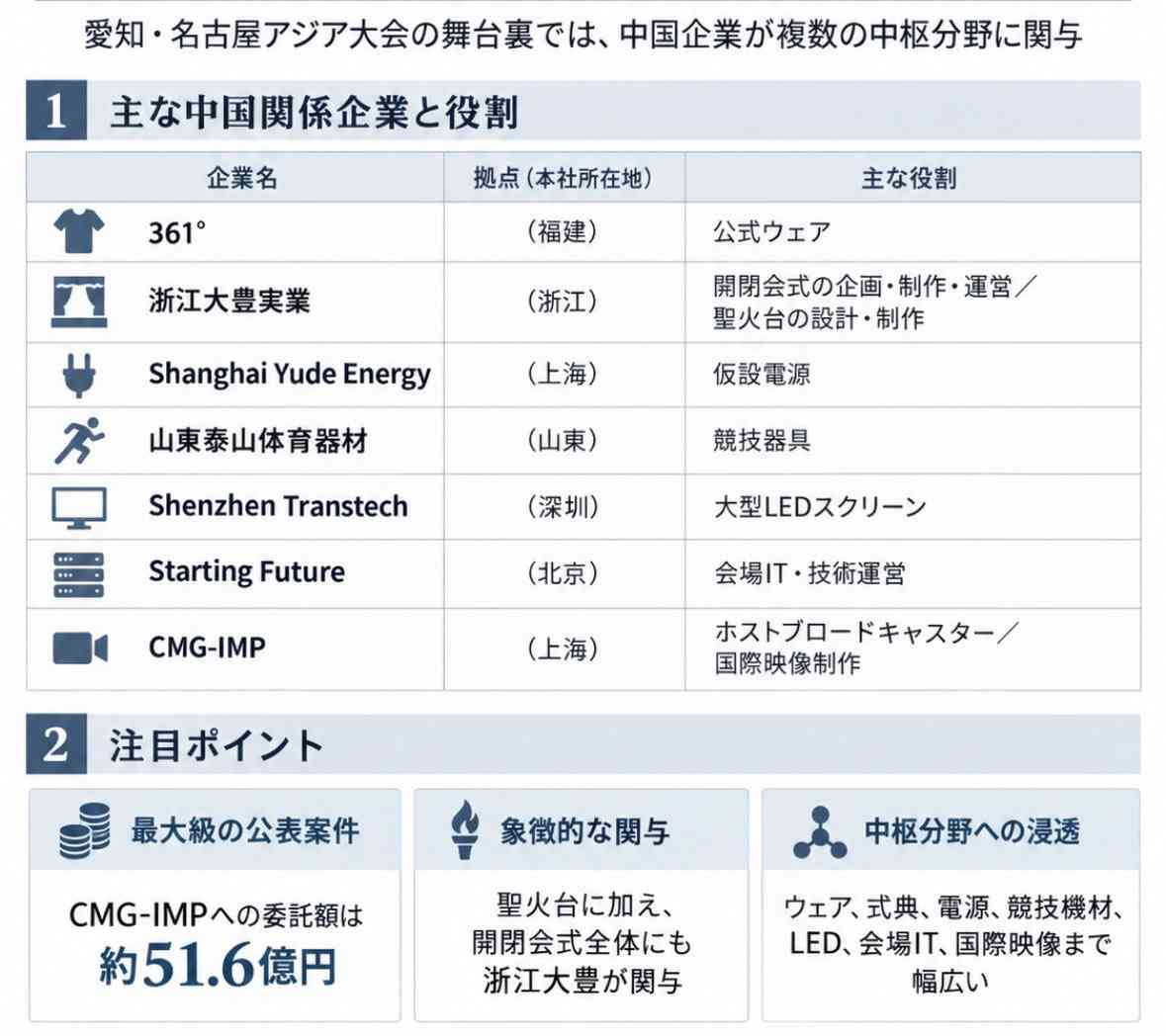 愛知・名古屋アジア大会の舞台裏では、中国企業が複数の中枢分野に関与

1 主な中国関係企業と役割

| 企業名 | 拠点(本社所在地) | 主な役割 |
|---|---|---|
| 361° | (福建) | 公式ウェア |
| 浙江大豊実業 | (浙江) | 開閉会式の企画・制作・運営/聖火台の設計・制作 |
| Shanghai Yude Energy | (上海) | 仮設電源 |
| 山東泰山体育器材 | (山東) | 競技器具 |
| Shenzhen Transtech | (深圳) | 大型LEDスクリーン |
| Starting Future | (北京) | 会場IT・技術運営 |
| CMG-IMP | (上海) | ホストブロードキャスター/国際映像制作 |

2 注目ポイント

最大級の公表案件

CMG-IMPへの委託額は
約51.6億円

象徴的な関与

聖火台に加え、開閉会式全体にも浙江大豊が関与

中枢分野への浸透

ウェア、式典、電源、競技機材、LED、会場IT、国際映像まで幅広い